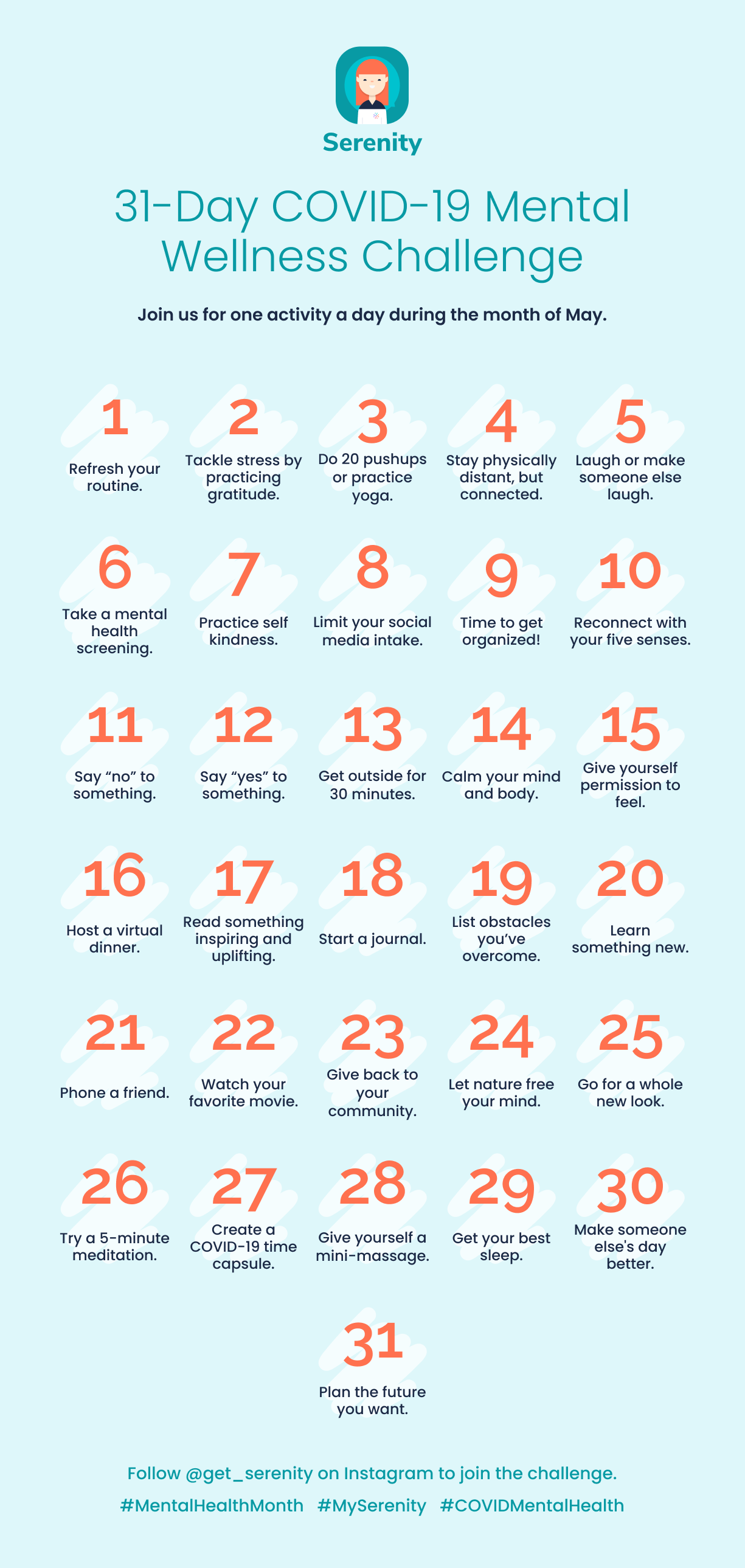 Serenity

31-Day COVID-19 Mental Wellness Challenge

Join us for one activity a day during the month of May.

1
Refresh your routine.

2
Tackle stress by practicing gratitude.

3
Do 20 pushups or practice yoga.

4
Stay physically distant, but connected.

5
Laugh or make someone else laugh.

6
Take a mental health screening.

7
Practice self kindness.

8
Limit your social media intake.

9
Time to get organized!

10
Reconnect with your five senses.

11
Say “no” to something.

12
Say “yes” to something.

13
Get outside for 30 minutes.

14
Calm your mind and body.

15
Give yourself permission to feel.

16
Host a virtual dinner.

17
Read something inspiring and uplifting.

18
Start a journal.

19
List obstacles you’ve overcome.

20
Learn something new.

21
Phone a friend.

22
Watch your favorite movie.

23
Give back to your community.

24
Let nature free your mind.

25
Go for a whole new look.

26
Try a 5-minute meditation.

27
Create a COVID-19 time capsule.

28
Give yourself a mini-massage.

29
Get your best sleep.

30
Make someone else's day better.

31
Plan the future you want.

Follow @get_serenity on Instagram to join the challenge.

#MentalHealthMonth #MySerenity #COVIDMentalHealth